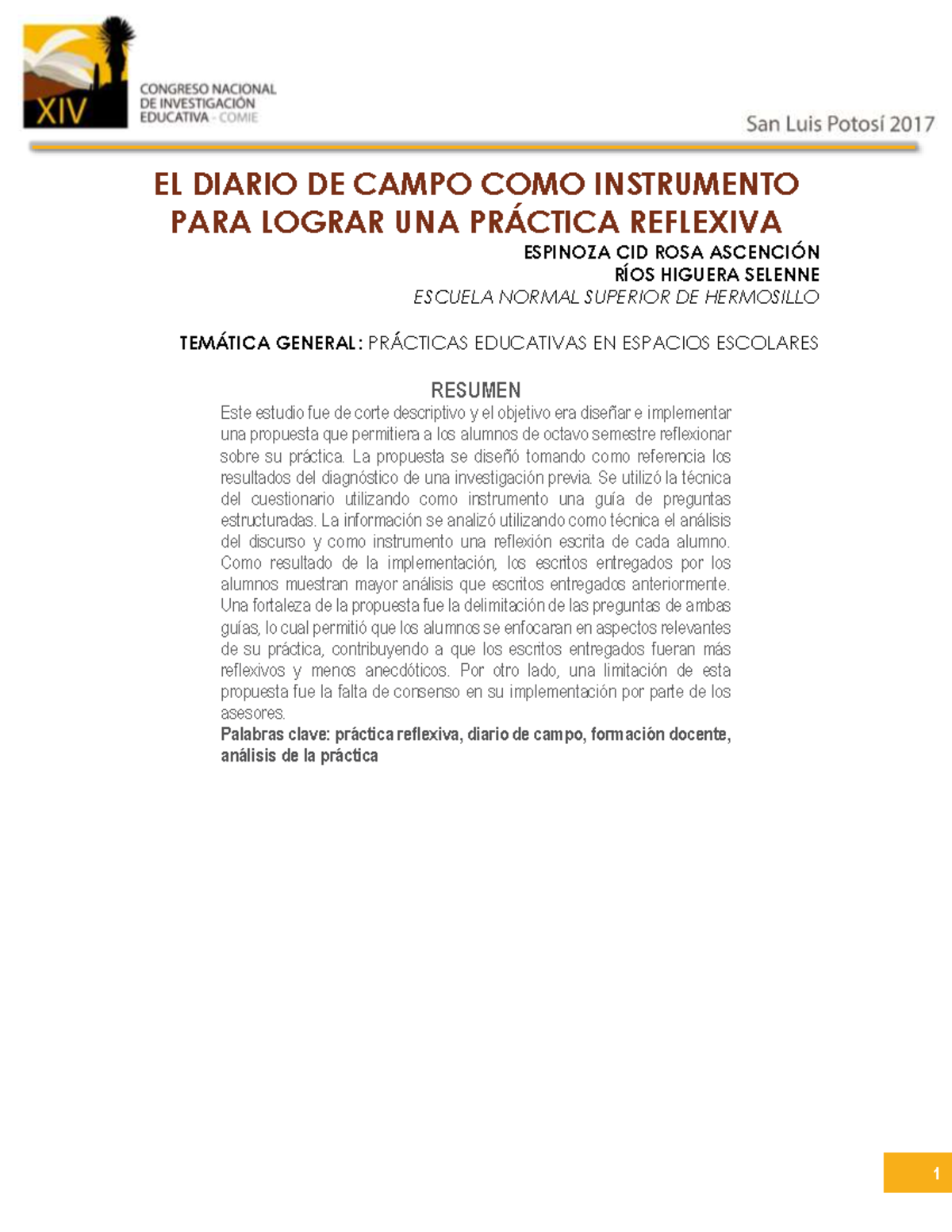 XIV
CONGRESO NACIONAL DE INVESTIGACIÓN EDUCATIVA - COMIE

San Luis Potosí 2017

EL DIARIO DE CAMPO COMO INSTRUMENTO PARA LOGRAR UNA PRÁCTICA REFLEXIVA

ESPINOZA CID ROSA ASCENCIÓN
RÍOS HIGUERA SELENNE
ESCUELA NORMAL SUPERIOR DE HERMOSILLO

TEMÁTICA GENERAL: PRÁCTICAS EDUCATIVAS EN ESPACIOS ESCOLARES

RESUMEN
Este estudio fue de corte descriptivo y el objetivo era diseñar e implementar una propuesta que permitiera a los alumnos de octavo semestre reflexionar sobre su práctica. La propuesta se diseñó tomando como referencia los resultados del diagnóstico de una investigación previa. Se utilizó la técnica del cuestionario utilizando como instrumento una guía de preguntas estructuradas. La información se analizó utilizando como técnica el análisis del discurso y como instrumento una reflexión escrita de cada alumno. Como resultado de la implementación, los escritos entregados por los alumnos muestran mayor análisis que escritos entregados anteriormente. Una fortaleza de la propuesta fue la delimitación de las preguntas de ambas guías, lo cual permitió que los alumnos se enfocaran en aspectos relevantes de su práctica, contribuyendo a que los escritos entregados fueran más reflexivos y menos anecdóticos. Por otro lado, una limitación de esta propuesta fue la falta de consenso en su implementación por parte de los asesores.
Palabras clave: práctica reflexiva, diario de campo, formación docente, análisis de la práctica

1